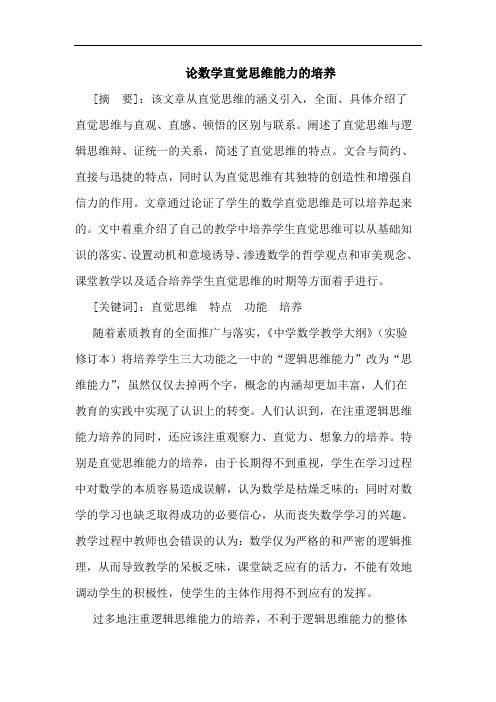 论数学直觉思维能力的培养

[摘　要]：该文章从直觉思维的涵义引入，全面、具体介绍了直觉思维与直观、直感、顿悟的区别与联系。阐述了直觉思维与逻辑思维辩、证统一的关系，简述了直觉思维的特点。文合与简约、直接与迅捷的特点，同时认为直觉思维有其独特的创造性和增强自信力的作用。文章通过论证了学生的数学直觉思维是可以培养起来的。文中着重介绍了自己的教学中培养学生直觉思维可以从基础知识的落实、设置动机和意境诱导、渗透数学的哲学观点和审美观念、课堂教学以及适合培养学生直觉思维的时期等方面着手进行。

[关键词]：直觉思维　特点　功能　培养

随着素质教育的全面推广与落实，《中学数学教学大纲》（实验修订本）将培养学生三大功能之一中的“逻辑思维能力”改为“思维能力”，虽然仅仅去掉两个字，概念的内涵却更加丰富，人们在教育的实践中实现了认识上的转变。人们认识到，在注重逻辑思维能力培养的同时，还应该注重观察力、直觉力、想象力的培养。特别是直觉思维能力的培养，由于长期得不到重视，学生在学习过程中对数学的本质容易造成误解，认为数学是枯燥乏味的；同时对数学的学习也缺乏取得成功的必要信心，从而丧失数学学习的兴趣。教学过程中教师也会错误的认为：数学仅为严格的和严密的逻辑推理，从而导致教学的呆板乏味，课堂缺乏应有的活力，不能有效地调动学生的积极性，使学生的主体作用得不到应有的发挥。

过多地注重逻辑思维能力的培养，不利于逻辑思维能力的整体